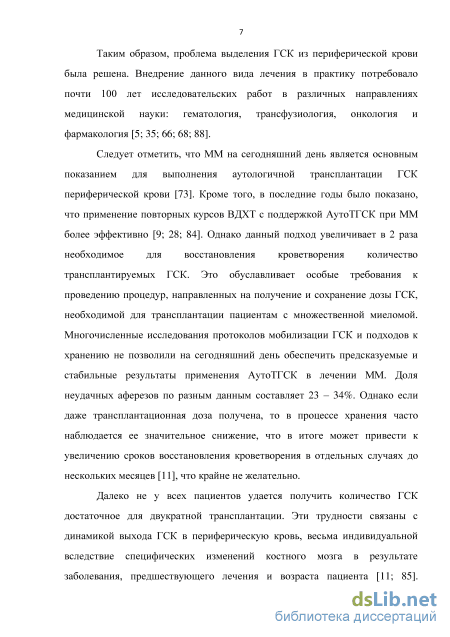 7

Таким образом, проблема выделения ГСК из периферической крови была решена. Внедрение данного вида лечения в практику потребовало почти 100 лет исследовательских работ в различных направлениях медицинской науки: гематология, трансфузиология, онкология и фармакология [5; 35; 66; 68; 88].

Следует отметить, что ММ на сегодняшний день является основным показанием для выполнения аутологичной трансплантации ГСК периферической крови [73]. Кроме того, в последние годы было показано, что применение повторных курсов ВДХТ с поддержкой АутоТГСК при ММ более эффективно [9; 28; 84]. Однако данный подход увеличивает в 2 раза необходимое для восстановления кроветворения количество трансплантируемых ГСК. Это обуславливает особые требования к проведению процедур, направленных на получение и сохранение дозы ГСК, необходимой для трансплантации пациентам с множественной миеломой. Многочисленные исследования протоколов мобилизации ГСК и подходов к хранению не позволили на сегодняшний день обеспечить предсказуемые и стабильные результаты применения АутоТГСК в лечении ММ. Доля неудачных аферезов по разным данным составляет 23 – 34%. Однако если даже трансплантационная доза получена, то в процессе хранения часто наблюдается ее значительное снижение, что в итоге может привести к увеличению сроков восстановления кроветворения в отдельных случаях до нескольких месяцев [11], что крайне не желательно.

Далеко не у всех пациентов удается получить количество ГСК достаточное для двукратной трансплантации. Эти трудности связаны с динамикой выхода ГСК в периферическую кровь, весьма индивидуальной вследствие специфических изменений костного мозга в результате заболевания, предшествующего лечения и возраста пациента [11; 85].

dsLib.net
библиотека диссертаций